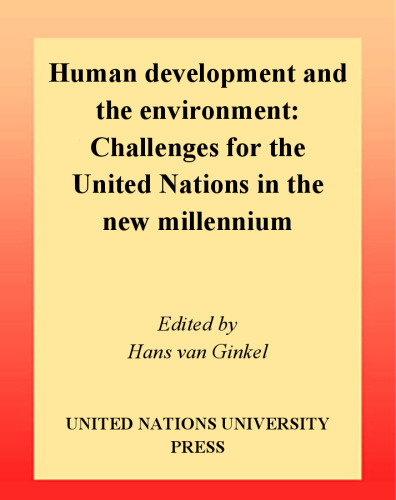 Human development and the environment: Challenges for the United Nations in the new millennium

Edited by
Hans van Ginkel

UNITED NATIONS UNIVERSITY PRESS